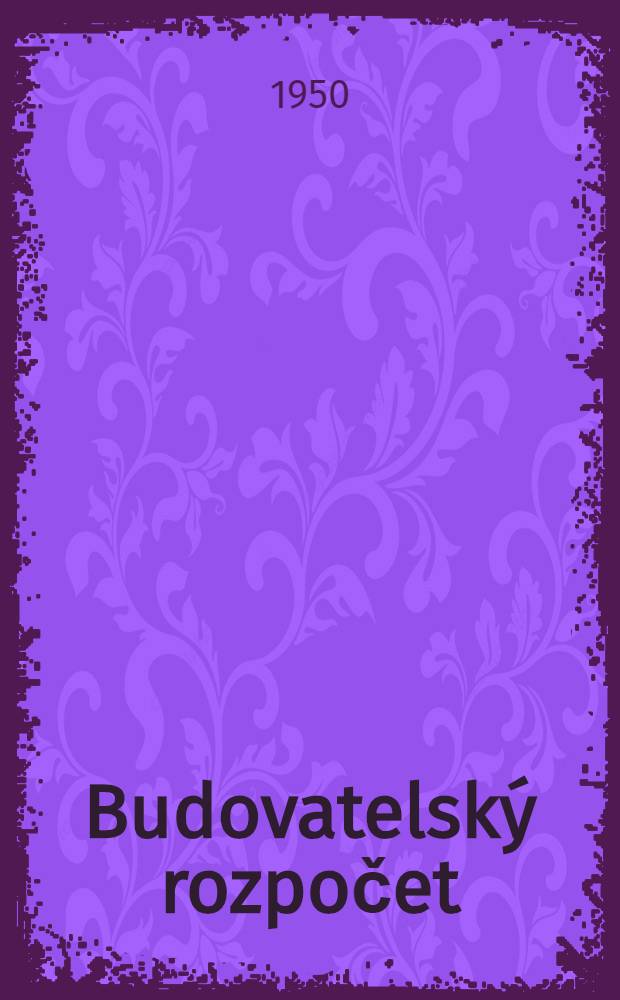 1950

Budovatelský rozpočet